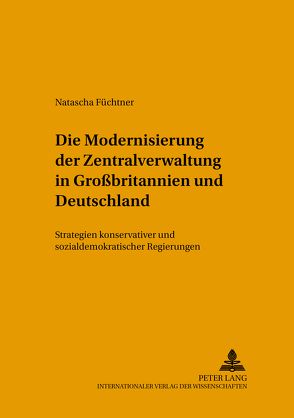 Natascha Füchtner

Die Modernisierung der Zentralverwaltung in Großbritannien und Deutschland

Strategien konservativer und sozialdemokratischer Regierungen

PETER LANG
INTERNATIONALER VERLAG DER WISSENSCHAFTEN